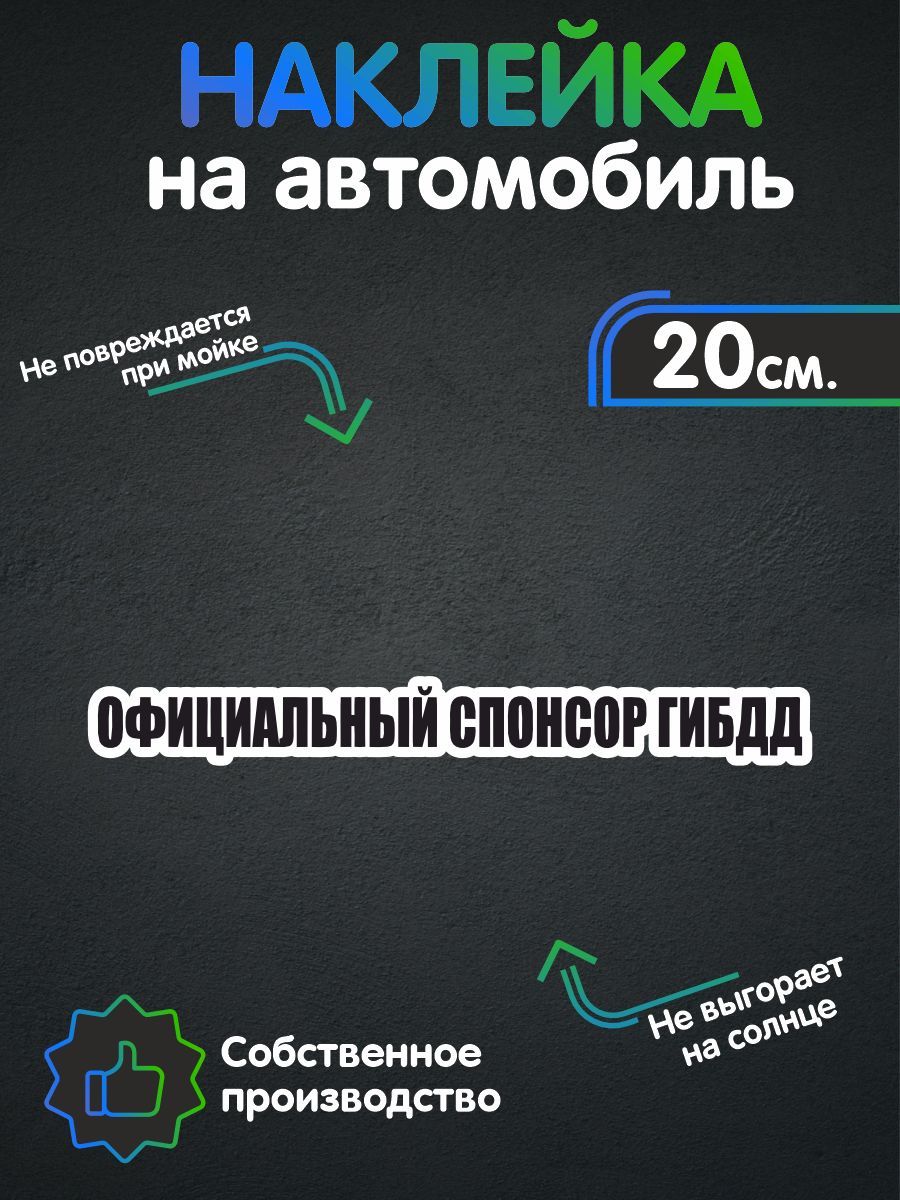 НАКЛЕЙКА
на автомобиль

Не повреждается при мойке

20см.

ОФИЦИАЛЬНЫЙ СПОНСОР ГИБДД

Не выгорает на солнце

Собственное производство